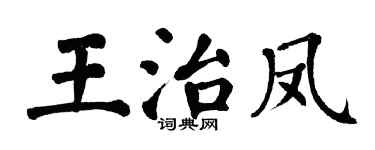 王治凤
词典网